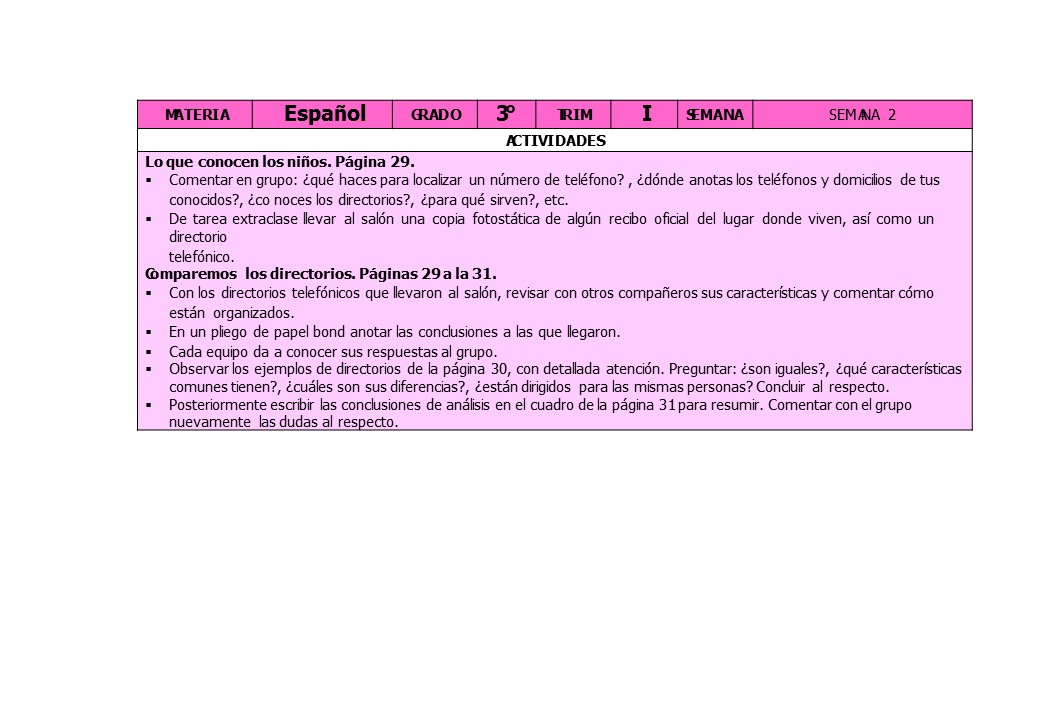 | MATERIA | Español | GRADO | 3° | TRIM | I | SEMANA | SEMANA 2 |
|---|---|---|---|---|---|---|---|

ACTIVIDADES

Lo que conocen los niños. Página 29.
▪ Comentar en grupo: ¿qué haces para localizar un número de teléfono? , ¿dónde anotas los teléfonos y domicilios de tus conocidos?, ¿co noces los directorios?, ¿para qué sirven?, etc.
▪ De tarea extraclase llevar al salón una copia fotostática de algún recibo oficial del lugar donde viven, así como un directorio telefónico.

Comparemos los directorios. Páginas 29 a la 31.
▪ Con los directorios telefónicos que llevaron al salón, revisar con otros compañeros sus características y comentar cómo están organizados.
▪ En un pliego de papel bond anotar las conclusiones a las que llegaron.
▪ Cada equipo da a conocer sus respuestas al grupo.
▪ Observar los ejemplos de directorios de la página 30, con detallada atención. Preguntar: ¿son iguales?, ¿qué características comunes tienen?, ¿cuáles son sus diferencias?, ¿están dirigidos para las mismas personas? Concluir al respecto.
▪ Posteriormente escribir las conclusiones de análisis en el cuadro de la página 31 para resumir. Comentar con el grupo nuevamente las dudas al respecto.